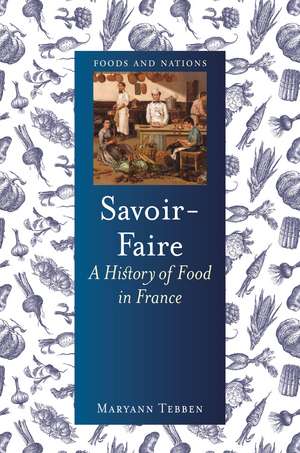 FOODS AND NATIONS

Savoir-Faire

A History of Food in France

MARYANN TEBBEN